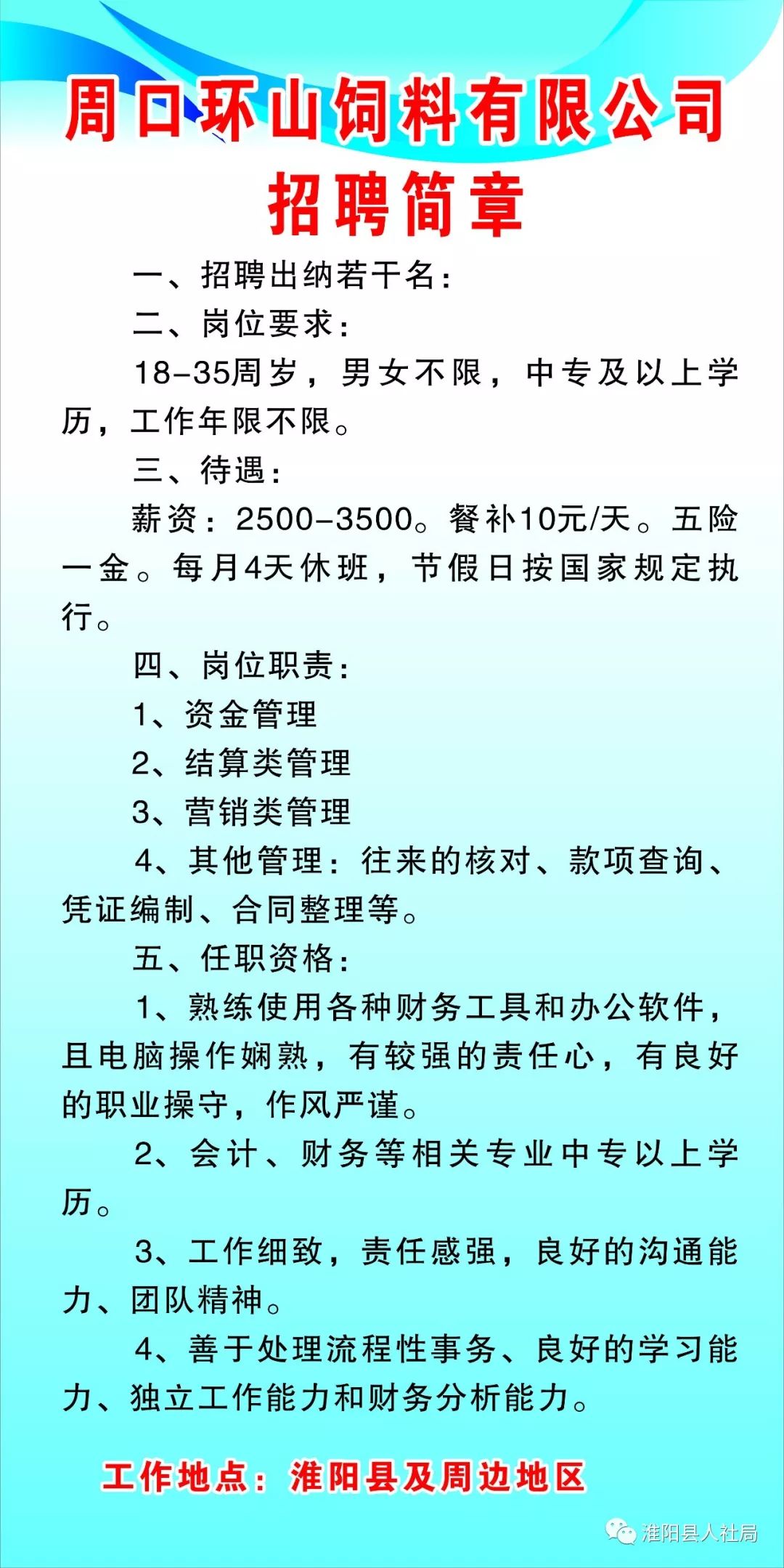 周口环山饲料有限公司
招聘简章

一、招聘出纳若干名：

二、岗位要求：

18-35周岁，男女不限，中专及以上学历，工作年限不限。

三、待遇：

薪资：2500-3500。餐补10元/天。五险一金。每月4天休班，节假日按国家规定执行。

四、岗位职责：

1、资金管理

2、结算类管理

3、营销类管理

4、其他管理：往来的核对、款项查询、凭证编制、合同整理等。

五、任职资格：

1、熟练使用各种财务工具和办公软件，且电脑操作娴熟，有较强的责任心，有良好的职业操守，作风严谨。

2、会计、财务等相关专业中专以上学历。

3、工作细致，责任感强，良好的沟通能力、团队精神。

4、善于处理流程性事务、良好的学习能力、独立工作能力和财务分析能力。

工作地点：淮阳县及周边地区

淮阳县人社局